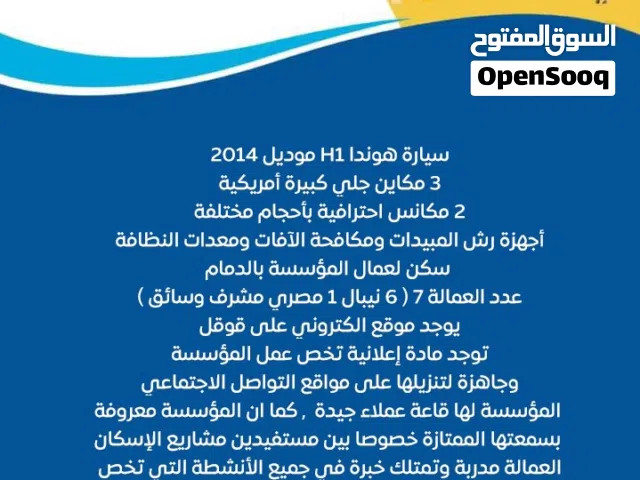 السوق المفتوح
OpenSooq

سيارة هوندا H1 موديل 2014
3 مكاين جلي كبيرة أمريكية
2 مكانس احترافية بأحجام مختلفة
أجهزة رش المبيدات ومكافحة الآفات ومعدات النظافة
سكن لعمال المؤسسة بالدمام
عدد العمالة 7 ( 6 نيبال 1 مصري مشرف وسائق )
يوجد موقع الكتروني على قوقل
توجد مادة إعلانية تخص عمل المؤسسة
وجاهزة لتنزيلها على مواقع التواصل الاجتماعي
المؤسسة لها قاعة عملاء جيدة , كما ان المؤسسة معروفة
بسمعتها الممتازة خصوصا بين مستفيدين مشاريع الإسكان
العمالة مدربة وتمتلك خبرة في جميع الأنشطة التي تخص